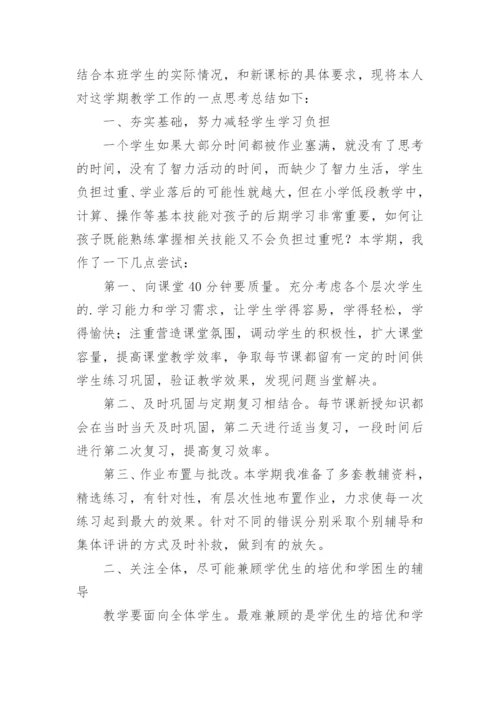 结合本班学生的实际情况，和新课标的具体要求，现将本人对这学期教学工作的一点思考总结如下：

一、夯实基础，努力减轻学生学习负担

一个学生如果大部分时间都被作业塞满，就没有了思考的时间，没有了智力活动的时间，而缺少了智力生活，学生负担过重、学业落后的可能性就越大，但在小学低段教学中，计算、操作等基本技能对孩子的后期学习非常重要，如何让孩子既能熟练掌握相关技能又不会负担过重呢？本学期，我作了一下几点尝试：

第一、向课堂40分钟要质量。充分考虑各个层次学生的.学习能力和学习需求，让学生学得容易，学得轻松，学得愉快；注重营造课堂氛围，调动学生的积极性，扩大课堂容量，提高课堂教学效率，争取每节课都留有一定的时间供学生练习巩固，验证教学效果，发现问题当堂解决。

第二、及时巩固与定期复习相结合。每节课新授知识都会在当时当天及时巩固，第二天进行适当复习，一段时间后进行第二次复习，提高复习效率。

第三、作业布置与批改。本学期我准备了多套教辅资料，精选练习，有针对性，有层次性地布置作业，力求使每一次练习起到最大的效果。针对不同的错误分别采取个别辅导和集体评讲的方式及时补救，做到有的放矢。

二、关注全体，尽可能兼顾学优生的培优和学困生的辅导

教学要面向全体学生。最难兼顾的是学优生的培优和学